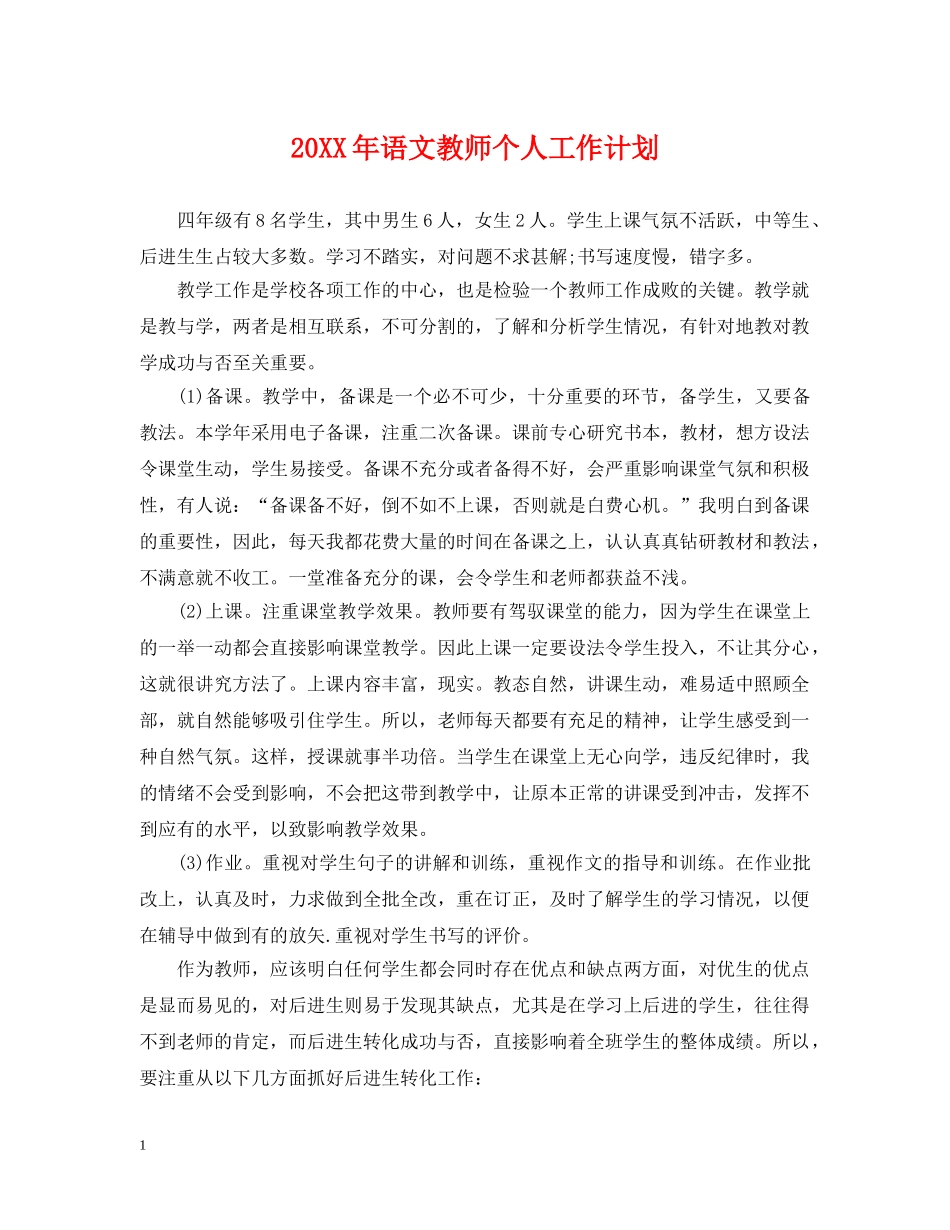 20XX年语文教师个人工作计划

四年级有8名学生，其中男生6人，女生2人。学生上课气氛不活跃，中等生、后进生生占较大多数。学习不踏实，对问题不求甚解;书写速度慢，错字多。

教学工作是学校各项工作的中心，也是检验一个教师工作成败的关键。教学就是教与学，两者是相互联系，不可分割的，了解和分析学生情况，有针对地教对教学成功与否至关重要。

(1)备课。教学中，备课是一个必不可少，十分重要的环节，备学生，又要备教法。本学年采用电子备课，注重二次备课。课前专心研究书本，教材，想方设法令课堂生动，学生易接受。备课不充分或者备得不好，会严重影响课堂气氛和积极性，有人说：“备课备不好，倒不如不上课，否则就是白费心机。”我明白到备课的重要性，因此，每天我都花费大量的时间在备课之上，认认真真钻研教材和教法，不满意就不收工。一堂准备充分的课，会令学生和老师都获益不浅。

(2)上课。注重课堂教学效果。教师要有驾驭课堂的能力，因为学生在课堂上的一举一动都会直接影响课堂教学。因此上课一定要设法令学生投入，不让其分心，这就很讲究方法了。上课内容丰富，现实。教态自然，讲课生动，难易适中照顾全部，就自然能够吸引住学生。所以，老师每天都要有充足的精神，让学生感受到一种自然气氛。这样，授课就事半功倍。当学生在课堂上无心向学，违反纪律时，我的情绪不会受到影响，不会把这带到教学中，让原本正常的讲课受到冲击，发挥不到应有的水平，以致影响教学效果。

(3)作业。重视对学生句子的讲解和训练，重视作文的指导和训练。在作业批改上，认真及时，力求做到全批全改，重在订正，及时了解学生的学习情况，以便在辅导中做到有的放矢.重视对学生书写的评价。

作为教师，应该明白任何学生都会同时存在优点和缺点两方面，对优生的优点是显而易见的，对后进生则易于发现其缺点，尤其是在学习上后进的学生，往往得不到老师的肯定，而后进生转化成功与否，直接影响着全班学生的整体成绩。所以，要注重从以下几方面抓好后进生转化工作：

1